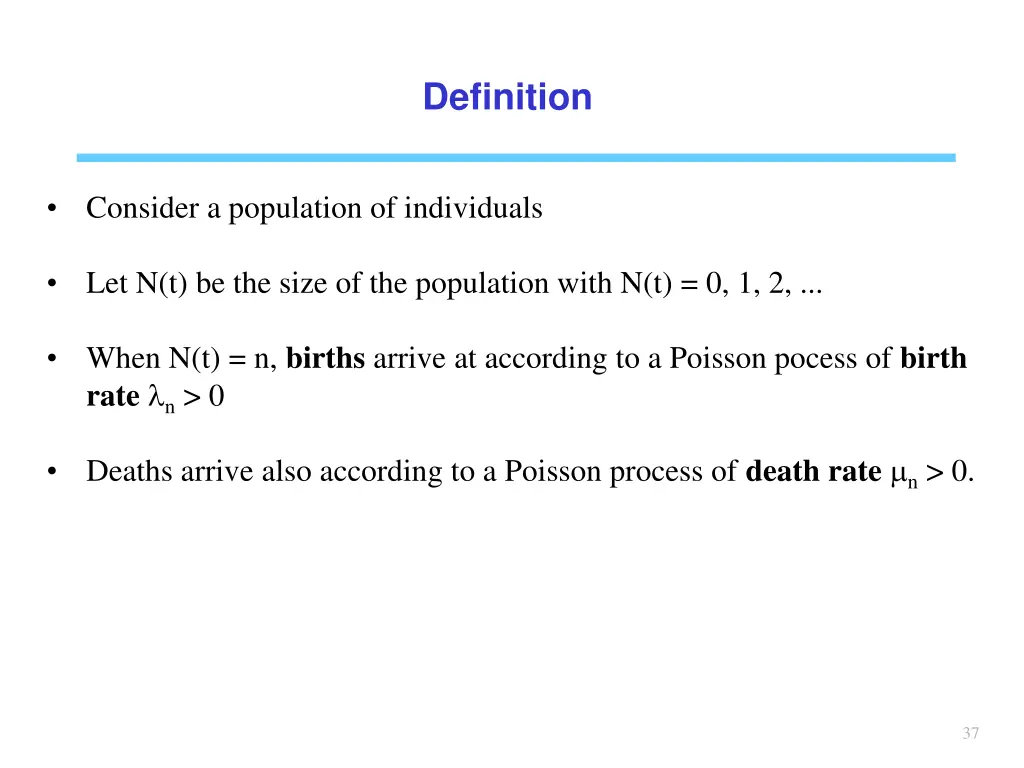 Definition

• Consider a population of individuals

• Let N(t) be the size of the population with N(t) = 0, 1, 2, ...

• When N(t) = n, **births** arrive at according to a Poisson pocess of **birth rate** $\lambda_n > 0$

• Deaths arrive also according to a Poisson process of **death rate** $\mu_n > 0$.

37